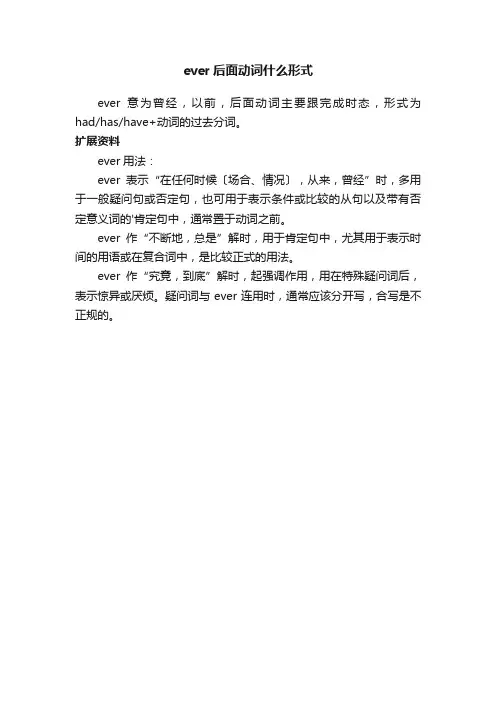 ever 后面动词什么形式

ever 意为曾经，以前，后面动词主要跟完成时态，形式为 had/has/have+动词的过去分词。

扩展资料

ever 用法：

ever 表示“在任何时候〔场合、情况〕，从来，曾经”时，多用于一般疑问句或否定句，也可用于表示条件或比较的从句以及带有否定意义词的'肯定句中，通常置于动词之前。

ever 作“不断地，总是”解时，用于肯定句中，尤其用于表示时间的用语或在复合词中，是比较正式的用法。

ever 作“究竟，到底”解时，起强调作用，用在特殊疑问词后，表示惊异或厌烦。疑问词与 ever 连用时，通常应该分开写，合写是不正规的。